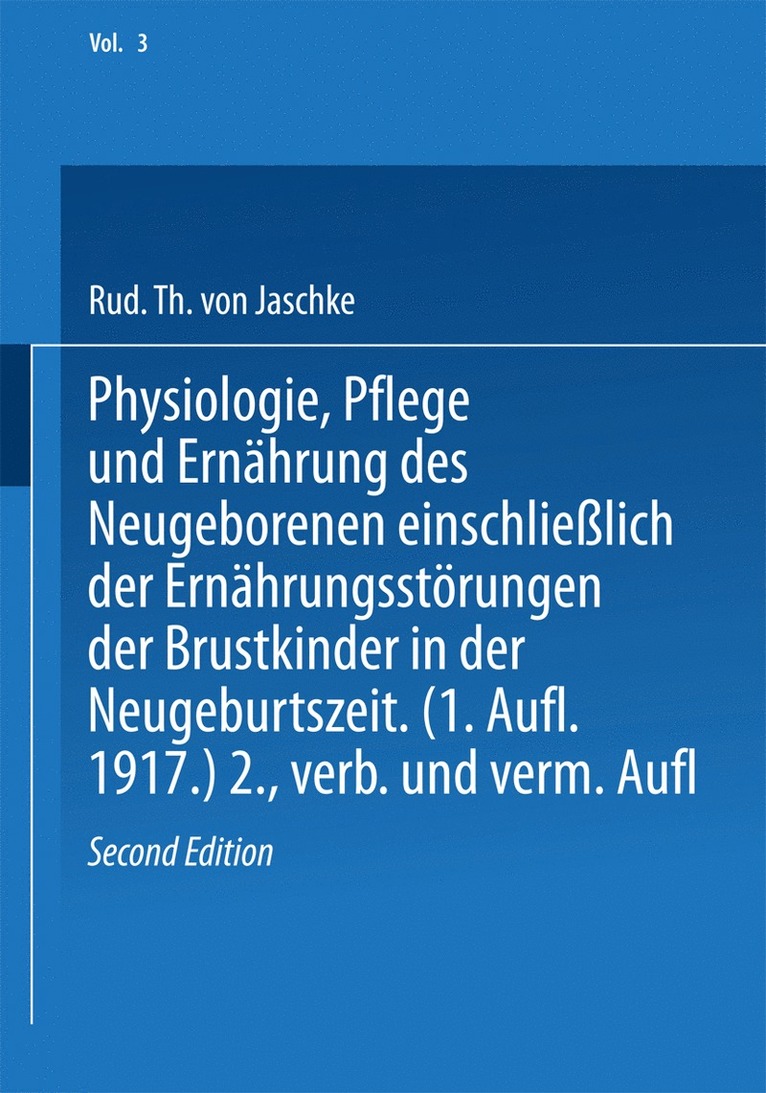 Vol. 3

Rud. Th. von Jaschke

Physiologie, Pflege und Ernährung des Neugeborenen einschließlich der Ernährungsstörungen der Brustkinder in der Neugeburtszeit. (1. Aufl. 1917.) 2., verb. und verm. Aufl

Second Edition